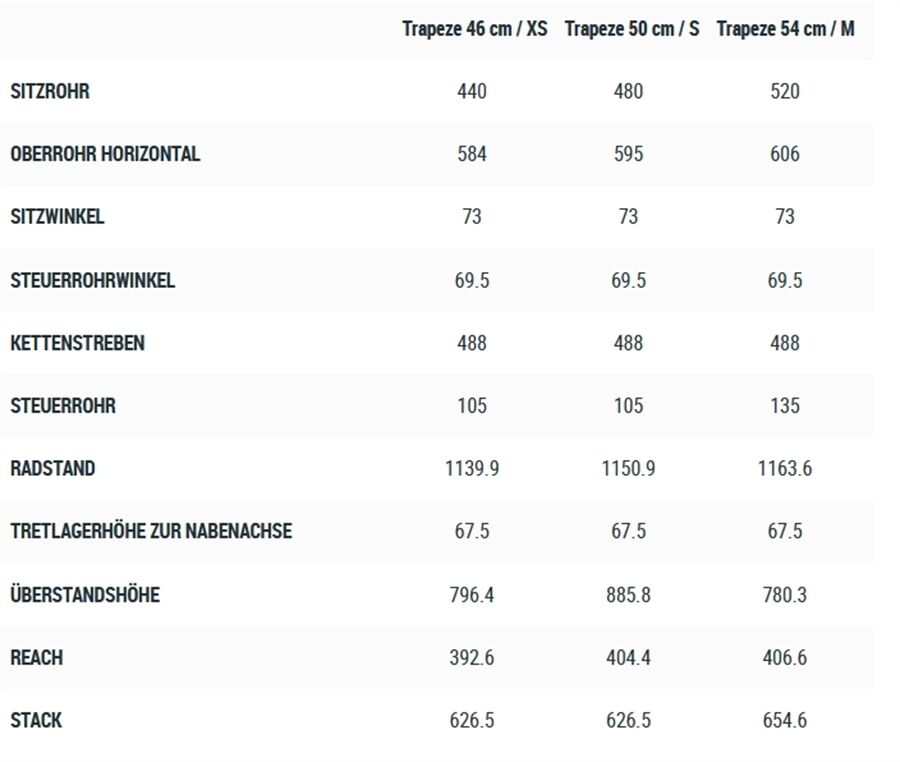 | | Trapeze 46 cm / XS | Trapeze 50 cm / S | Trapeze 54 cm / M |
|---|---|---|---|
| SITZROHR | 440 | 480 | 520 |
| OBERROHR HORIZONTAL | 584 | 595 | 606 |
| SITZWINKEL | 73 | 73 | 73 |
| STEUERROHRWINKEL | 69.5 | 69.5 | 69.5 |
| KETTENSTREBEN | 488 | 488 | 488 |
| STEUERROHR | 105 | 105 | 135 |
| RADSTAND | 1139.9 | 1150.9 | 1163.6 |
| TRETLAGERHÖHE ZUR NABENACHSE | 67.5 | 67.5 | 67.5 |
| ÜBERSTANDSHÖHE | 796.4 | 885.8 | 780.3 |
| REACH | 392.6 | 404.4 | 406.6 |
| STACK | 626.5 | 626.5 | 654.6 |